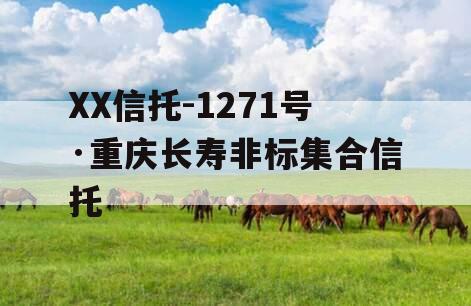 XX信托-1271号·重庆长寿非标集合信托